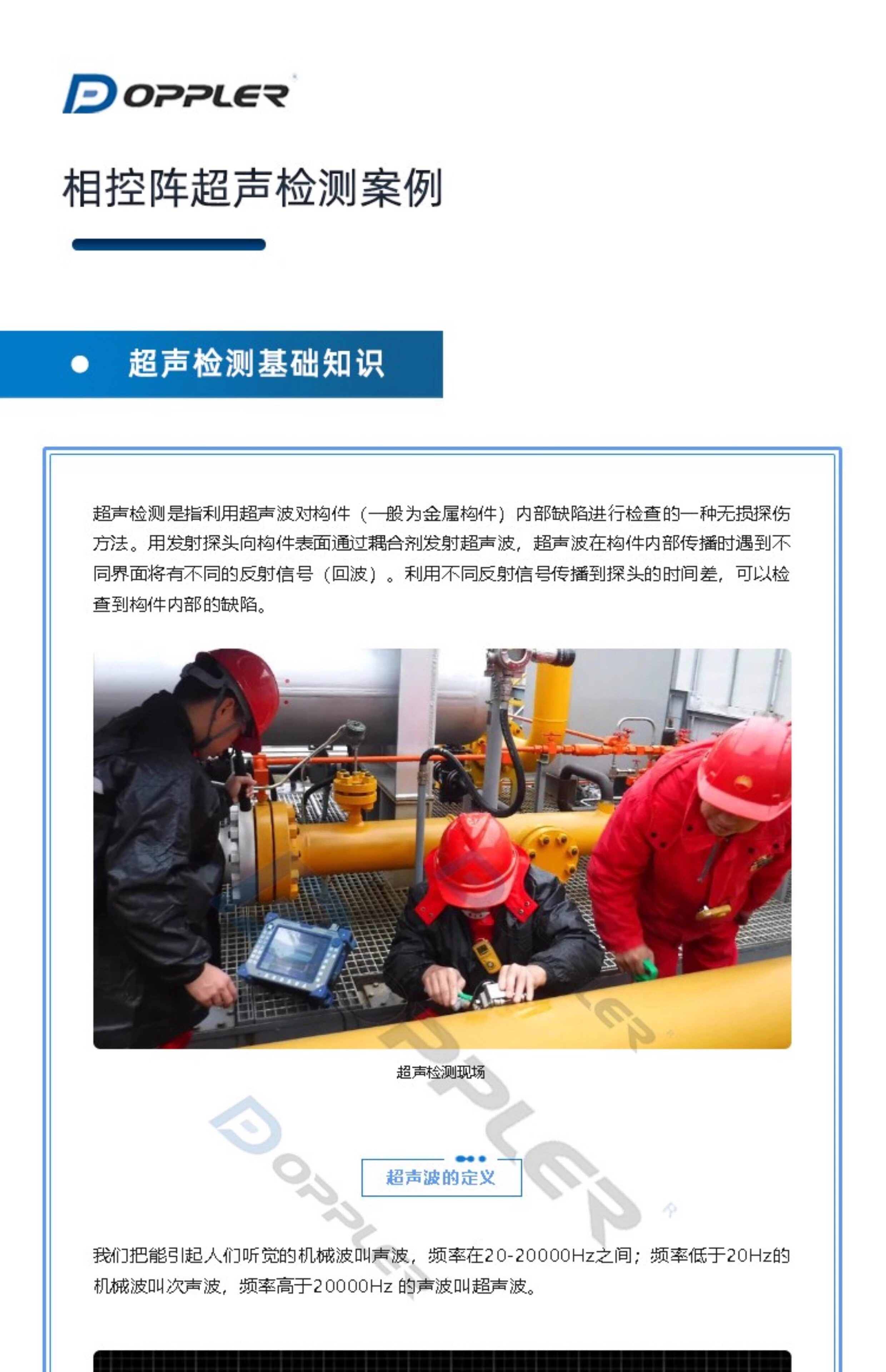 DOPPLER

相控阵超声检测案例

超声检测基础知识

超声检测是指利用超声波对构件（一般为金属构件）内部缺陷进行检查的一种无损探伤方法。用发射探头向构件表面通过耦合剂发射超声波，超声波在构件内部传播时遇到不同界面将有不同的反射信号（回波）。利用不同反射信号传播到探头的时间差，可以检查到构件内部的缺陷。

超声检测现场

DOPPLER

超声波的定义

我们把能引起人们听觉的机械波叫声波，频率在20-20000Hz之间；频率低于20Hz的机械波叫次声波，频率高于20000Hz 的声波叫超声波。